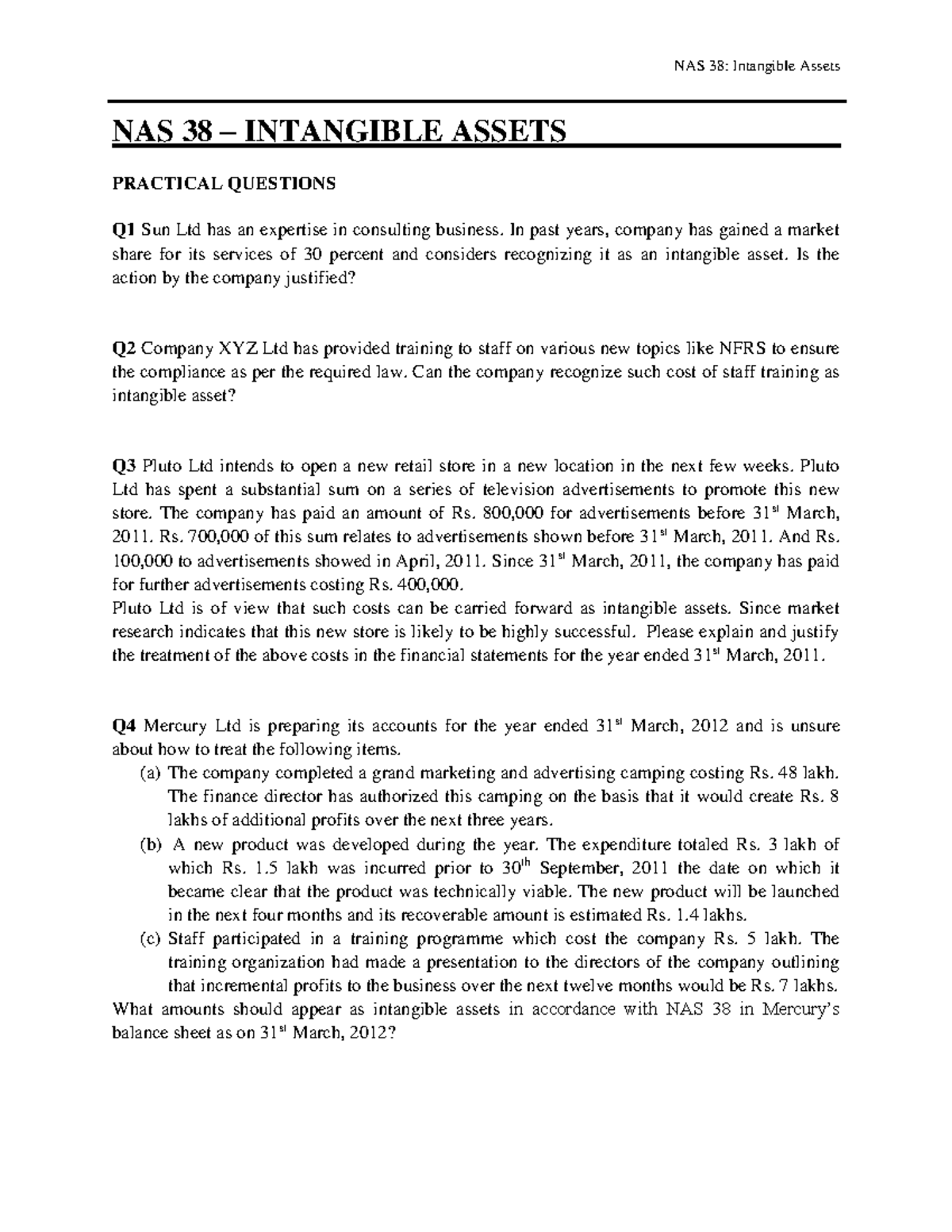 NAS 38: Intangible Assets

NAS 38 – INTANGIBLE ASSETS

PRACTICAL QUESTIONS

Q1 Sun Ltd has an expertise in consulting business. In past years, company has gained a market share for its services of 30 percent and considers recognizing it as an intangible asset. Is the action by the company justified?

Q2 Company XYZ Ltd has provided training to staff on various new topics like NFRS to ensure the compliance as per the required law. Can the company recognize such cost of staff training as intangible asset?

Q3 Pluto Ltd intends to open a new retail store in a new location in the next few weeks. Pluto Ltd has spent a substantial sum on a series of television advertisements to promote this new store. The company has paid an amount of Rs. 800,000 for advertisements before 31$^{st}$ March, 2011. Rs. 700,000 of this sum relates to advertisements shown before 31$^{st}$ March, 2011. And Rs. 100,000 to advertisements showed in April, 2011. Since 31$^{st}$ March, 2011, the company has paid for further advertisements costing Rs. 400,000.
Pluto Ltd is of view that such costs can be carried forward as intangible assets. Since market research indicates that this new store is likely to be highly successful. Please explain and justify the treatment of the above costs in the financial statements for the year ended 31$^{st}$ March, 2011.

Q4 Mercury Ltd is preparing its accounts for the year ended 31$^{st}$ March, 2012 and is unsure about how to treat the following items.
(a) The company completed a grand marketing and advertising camping costing Rs. 48 lakh. The finance director has authorized this camping on the basis that it would create Rs. 8 lakhs of additional profits over the next three years.
(b) A new product was developed during the year. The expenditure totaled Rs. 3 lakh of which Rs. 1.5 lakh was incurred prior to 30$^{th}$ September, 2011 the date on which it became clear that the product was technically viable. The new product will be launched in the next four months and its recoverable amount is estimated Rs. 1.4 lakhs.
(c) Staff participated in a training programme which cost the company Rs. 5 lakh. The training organization had made a presentation to the directors of the company outlining that incremental profits to the business over the next twelve months would be Rs. 7 lakhs.
What amounts should appear as intangible assets in accordance with NAS 38 in Mercury's balance sheet as on 31$^{st}$ March, 2012?